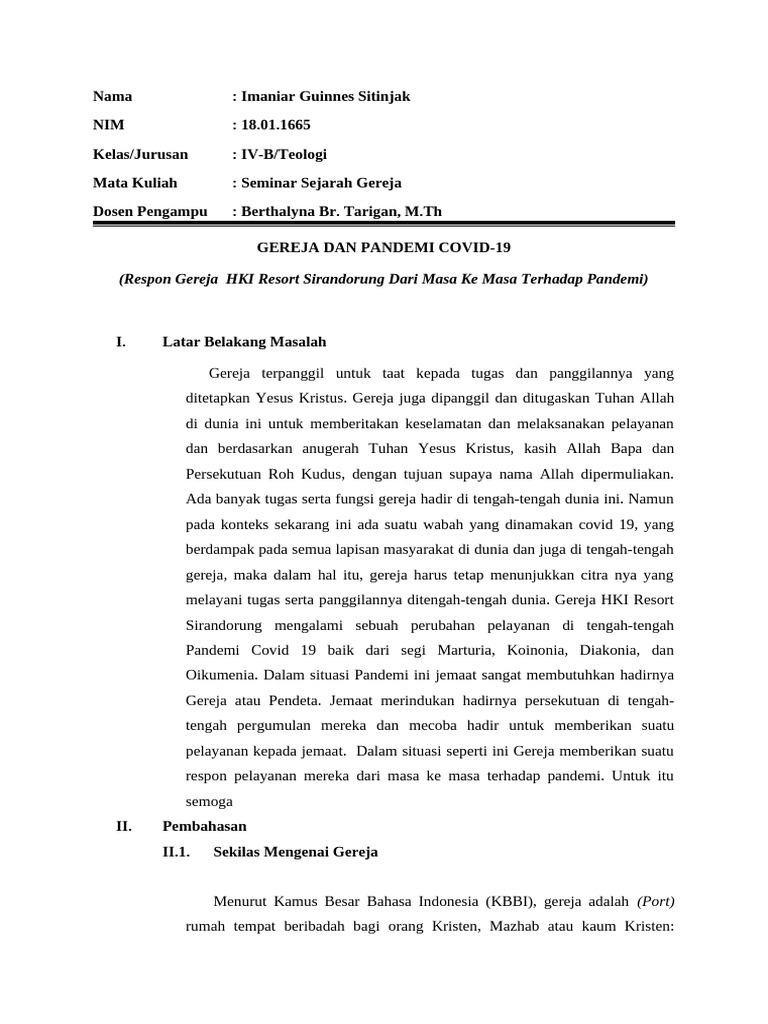 Nama : Imaniar Guinnes Sitinjak

NIM : 18.01.1665

Kelas/Jurusan : IV-B/Teologi

Mata Kuliah : Seminar Sejarah Gereja

Dosen Pengampu : Berthalyna Br. Tarigan, M.Th

GEREJA DAN PANDEMI COVID-19

(Respon Gereja HKI Resort Sirandorung Dari Masa Ke Masa Terhadap Pandemi)

I. Latar Belakang Masalah

Gereja terpanggil untuk taat kepada tugas dan panggilannya yang ditetapkan Yesus Kristus. Gereja juga dipanggil dan ditugaskan Tuhan Allah di dunia ini untuk memberitakan keselamatan dan melaksanakan pelayanan dan berdasarkan anugerah Tuhan Yesus Kristus, kasih Allah Bapa dan Persekutuan Roh Kudus, dengan tujuan supaya nama Allah dipermuliakan. Ada banyak tugas serta fungsi gereja hadir di tengah-tengah dunia ini. Namun pada konteks sekarang ini ada suatu wabah yang dinamakan covid 19, yang berdampak pada semua lapisan masyarakat di dunia dan juga di tengah-tengah gereja, maka dalam hal itu, gereja harus tetap menunjukkan citra nya yang melayani tugas serta panggilannya ditengah-tengah dunia. Gereja HKI Resort Sirandorung mengalami sebuah perubahan pelayanan di tengah-tengah Pandemi Covid 19 baik dari segi Marturia, Koinonia, Diakonia, dan Oikumenia. Dalam situasi Pandemi ini jemaat sangat membutuhkan hadirnya Gereja atau Pendeta. Jemaat merindukan hadirnya persekutuan di tengah-tengah pergumulan mereka dan mecoba hadir untuk memberikan suatu pelayanan kepada jemaat. Dalam situasi seperti ini Gereja memberikan suatu respon pelayanan mereka dari masa ke masa terhadap pandemi. Untuk itu semoga

II. Pembahasan

II.1. Sekilas Mengenai Gereja

Menurut Kamus Besar Bahasa Indonesia (KBBI), gereja adalah (Port) rumah tempat beribadah bagi orang Kristen, Mazhab atau kaum Kristen: